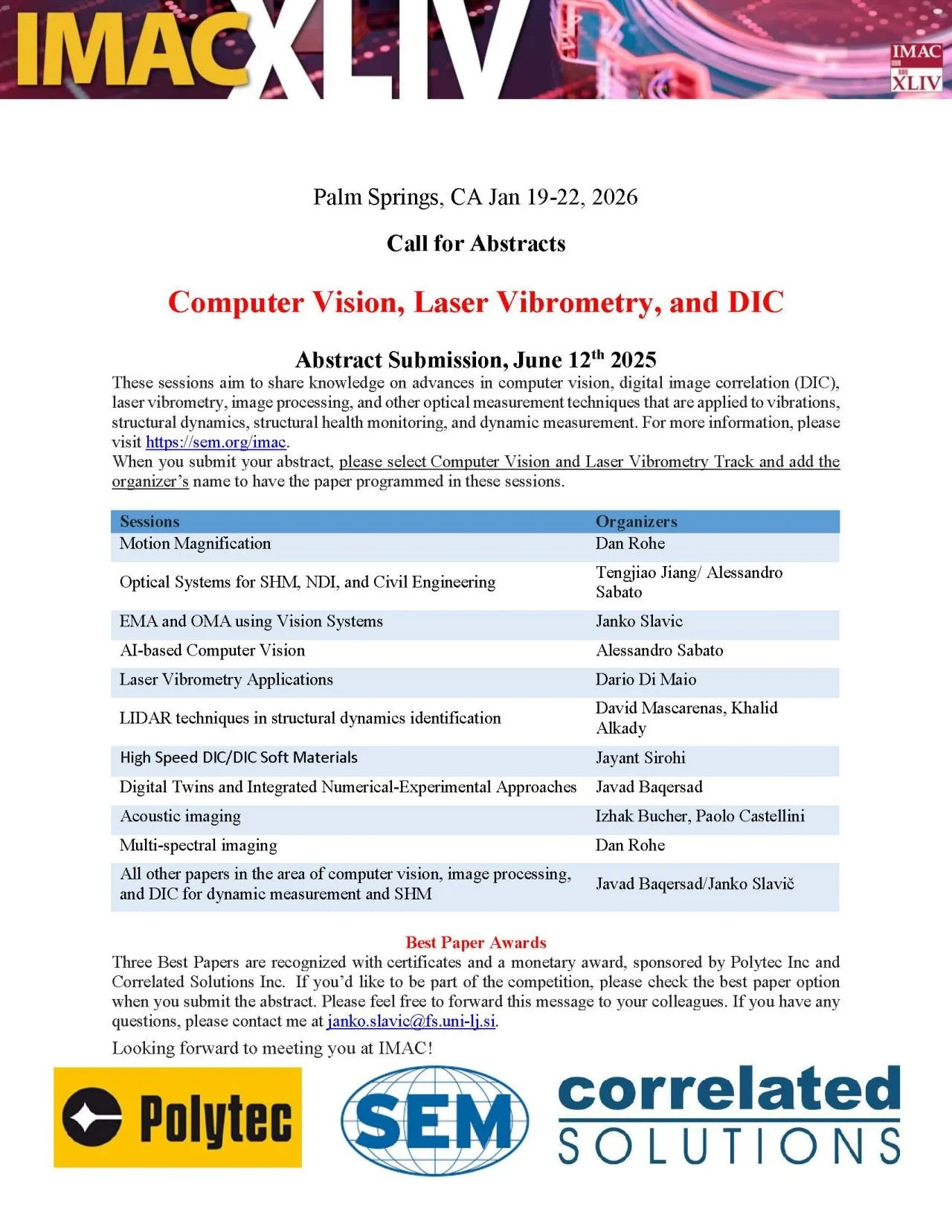 IMAC XLIV

IMAC XLIV

Palm Springs, CA Jan 19-22, 2026

Call for Abstracts

Computer Vision, Laser Vibrometry, and DIC

Abstract Submission, June 12$^{th}$ 2025

These sessions aim to share knowledge on advances in computer vision, digital image correlation (DIC), laser vibrometry, image processing, and other optical measurement techniques that are applied to vibrations, structural dynamics, structural health monitoring, and dynamic measurement. For more information, please visit https://sem.org/imac.
When you submit your abstract, please select Computer Vision and Laser Vibrometry Track and add the organizer's name to have the paper programmed in these sessions.

| Sessions | Organizers |
|---|---|
| Motion Magnification | Dan Rohe |
| Optical Systems for SHM, NDI, and Civil Engineering | Tengjiao Jiang/ Alessandro Sabato |
| EMA and OMA using Vision Systems | Janko Slavic |
| AI-based Computer Vision | Alessandro Sabato |
| Laser Vibrometry Applications | Dario Di Maio |
| LIDAR techniques in structural dynamics identification | David Mascarenas, Khalid Alkady |
| High Speed DIC/DIC Soft Materials | Jayant Sirohi |
| Digital Twins and Integrated Numerical-Experimental Approaches | Javad Baqersad |
| Acoustic imaging | Izhak Bucher, Paolo Castellini |
| Multi-spectral imaging | Dan Rohe |
| All other papers in the area of computer vision, image processing, and DIC for dynamic measurement and SHM | Javad Baqersad/Janko Slavič |

Best Paper Awards

Three Best Papers are recognized with certificates and a monetary award, sponsored by Polytec Inc and Correlated Solutions Inc. If you'd like to be part of the competition, please check the best paper option when you submit the abstract. Please feel free to forward this message to your colleagues. If you have any questions, please contact me at janko.slavic@fs.uni-lj.si.

Looking forward to meeting you at IMAC!

Polytec

SEM

correlated SOLUTIONS